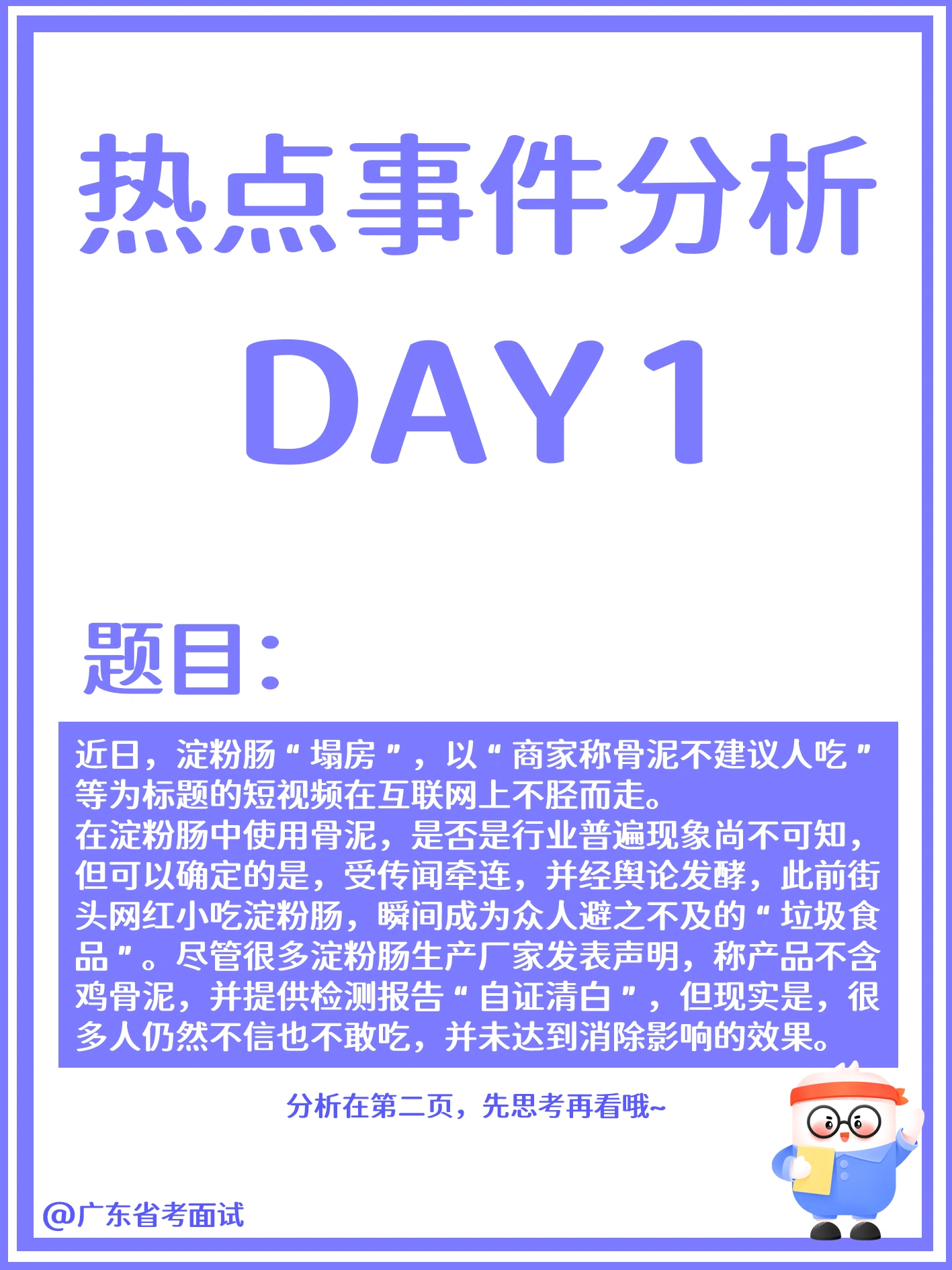 热点事件分析

DAY1

题目:

近日，淀粉肠“塌房”，以“商家称骨泥不建议人吃”等为标题的短视频在互联网上不胫而走。
在淀粉肠中使用骨泥，是否是行业普遍现象尚不可知，但可以确定的是，受传闻牵连，并经舆论发酵，此前街头网红小吃淀粉肠，瞬间成为众人避之不及的“垃圾食品”。尽管很多淀粉肠生产厂家发表声明，称产品不含鸡骨泥，并提供检测报告“自证清白”，但现实是，很多人仍然不信也不敢吃，并未达到消除影响的效果。

分析在第二页，先思考再看哦~

@广东省考面试